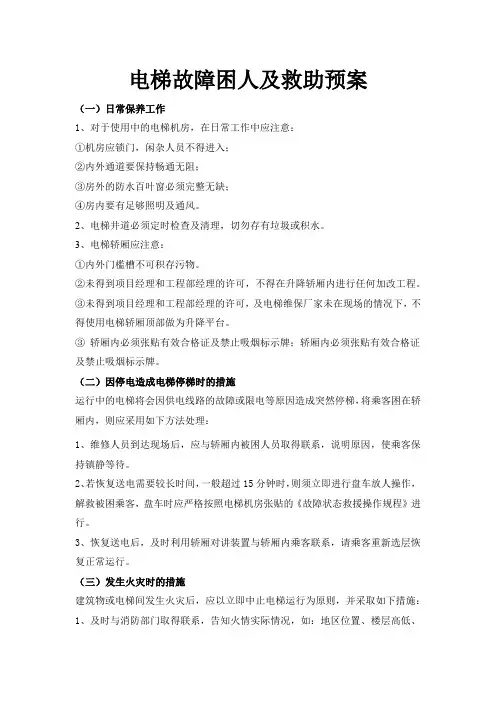 电梯故障困人及救助预案

（一）日常保养工作

1、对于使用中的电梯机房，在日常工作中应注意：

①机房应锁门，闲杂人员不得进入；

②内外通道要保持畅通无阻；

③房外的防水百叶窗必须完整无缺；

④房内要有足够照明及通风。

2、电梯井道必须定时检查及清理，切勿存有垃圾或积水。

3、电梯轿厢应注意：

①内外门槛槽不可积存污物。

②未得到项目经理和工程部经理的许可，不得在升降轿厢内进行任何加改工程。

③未得到项目经理和工程部经理的许可，及电梯维保厂家未在现场的情况下，不得使用电梯轿厢顶部做为升降平台。

③ 轿厢内必须张贴有效合格证及禁止吸烟标示牌；轿厢内必须张贴有效合格证及禁止吸烟标示牌。

（二）因停电造成电梯停梯时的措施

运行中的电梯将会因供电线路的故障或限电等原因造成突然停梯，将乘客困在轿厢内，则应采用如下方法处理：

1、维修人员到达现场后，应与轿厢内被困人员取得联系，说明原因，使乘客保持镇静等待。

2、若恢复送电需要较长时间，一般超过 15 分钟时，则须立即进行盘车放人操作，解救被困乘客，盘车时应严格按照电梯机房张贴的《故障状态救援操作规程》进行。

3、恢复送电后，及时利用轿厢对讲装置与轿厢内乘客联系，请乘客重新选层恢复正常运行。

（三）发生火灾时的措施

建筑物或电梯间发生火灾后，应以立即中止电梯运行为原则，并采取如下措施：

1、及时与消防部门取得联系，告知火情实际情况，如：地区位置、楼层高低、